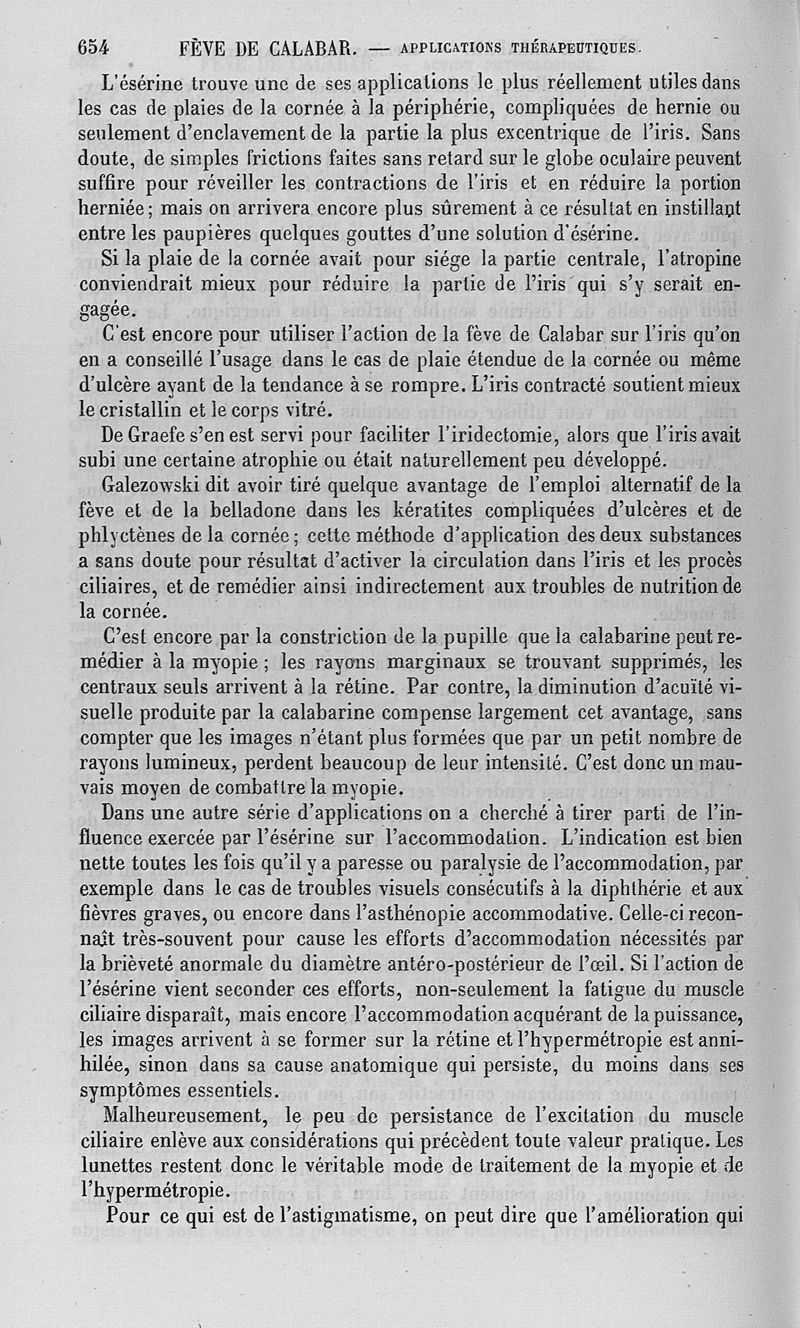 654 FÈVE DE CALABAR. — APPLICATIONS THÉRAPEUTIQUES.

L'ésérine trouve une de ses applications le plus réellement utiles dans les cas de plaies de la cornée à la périphérie, compliquées de hernie ou seulement d'enclavement de la partie la plus excentrique de l'iris. Sans doute, de simples frictions faites sans retard sur le globe oculaire peuvent suffire pour réveiller les contractions de l'iris et en réduire la portion herniée; mais on arrivera encore plus sûrement à ce résultat en instillant entre les paupières quelques gouttes d'une solution d'ésérine.

Si la plaie de la cornée avait pour siége la partie centrale, l'atropine conviendrait mieux pour réduire la partie de l'iris qui s'y serait engagée.

C'est encore pour utiliser l'action de la fève de Calabar sur l'iris qu'on en a conseillé l'usage dans le cas de plaie étendue de la cornée ou même d'ulcère ayant de la tendance à se rompre. L'iris contracté soutient mieux le cristallin et le corps vitré.

De Graefe s'en est servi pour faciliter l'iridectomie, alors que l'iris avait subi une certaine atrophie ou était naturellement peu développé.

Galezowski dit avoir tiré quelque avantage de l'emploi alternatif de la fève et de la belladone dans les kératites compliquées d'ulcères et de phlyctènes de la cornée; cette méthode d'application des deux substances a sans doute pour résultat d'activer la circulation dans l'iris et les procès ciliaires, et de remédier ainsi indirectement aux troubles de nutrition de la cornée.

C'est encore par la constriction de la pupille que la calabarine peut remédier à la myopie; les rayons marginaux se trouvant supprimés, les centraux seuls arrivent à la rétine. Par contre, la diminution d'acuïté visuelle produite par la calabarine compense largement cet avantage, sans compter que les images n'étant plus formées que par un petit nombre de rayons lumineux, perdent beaucoup de leur intensité. C'est donc un mauvais moyen de combattre la myopie.

Dans une autre série d'applications on a cherché à tirer parti de l'influence exercée par l'ésérine sur l'accommodation. L'indication est bien nette toutes les fois qu'il y a paresse ou paralysie de l'accommodation, par exemple dans le cas de troubles visuels consécutifs à la diphthérie et aux fièvres graves, ou encore dans l'asthénopie accommodative. Celle-ci reconnaît très-souvent pour cause les efforts d'accommodation nécessités par la brièveté anormale du diamètre antéro-postérieur de l'œil. Si l'action de l'ésérine vient seconder ces efforts, non-seulement la fatigue du muscle ciliaire disparaît, mais encore l'accommodation acquérant de la puissance, les images arrivent à se former sur la rétine et l'hypermétropie est annihilée, sinon dans sa cause anatomique qui persiste, du moins dans ses symptômes essentiels.

Malheureusement, le peu de persistance de l'excitation du muscle ciliaire enlève aux considérations qui précèdent toute valeur pratique. Les lunettes restent donc le véritable mode de traitement de la myopie et de l'hypermétropie.

Pour ce qui est de l'astigmatisme, on peut dire que l'amélioration qui